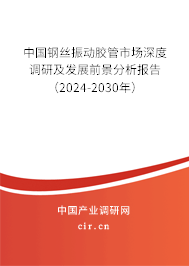 中国钢丝振动胶管市场深度调研及发展前景分析报告（2024-2030年）

中国产业调研网

cir.cn